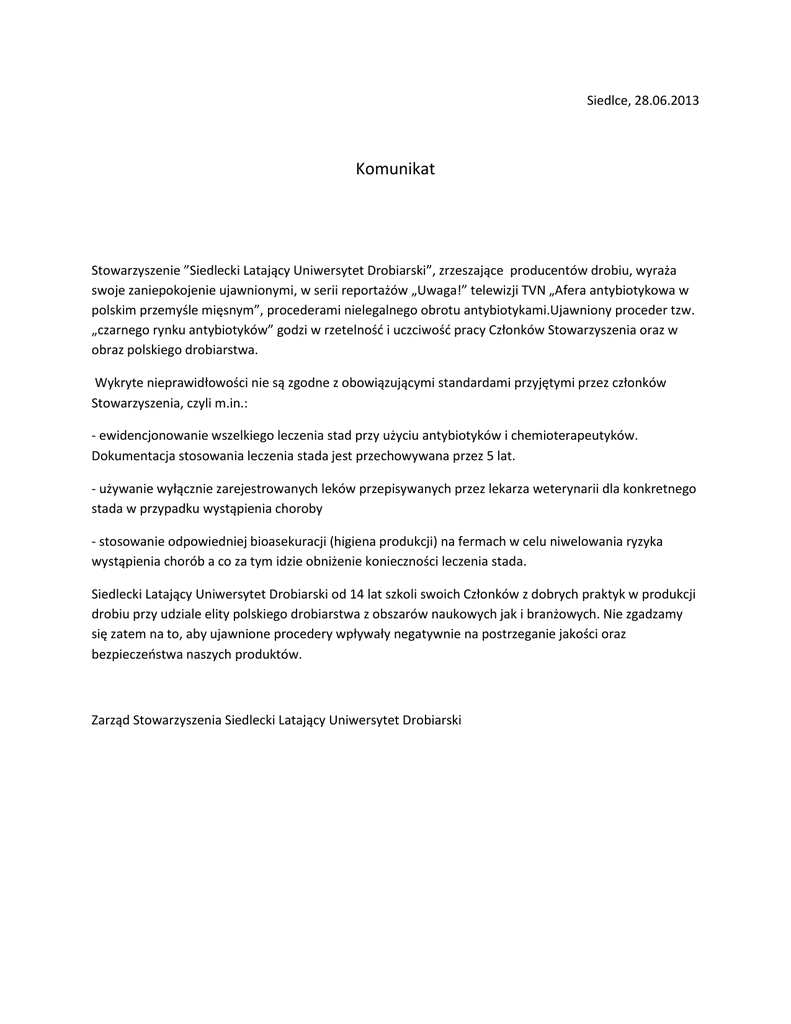 Siedlce, 28.06.2013

Komunikat

Stowarzyszenie "Siedlecki Latający Uniwersytet Drobiarski", zrzeszające producentów drobiu, wyraża swoje zaniepokojenie ujawnionymi, w serii reportażów „Uwaga!" telewizji TVN „Afera antybiotykowa w polskim przemyśle mięsnym", procederami nielegalnego obrotu antybiotykami.Ujawniony proceder tzw. „czarnego rynku antybiotyków" godzi w rzetelność i uczciwość pracy Członków Stowarzyszenia oraz w obraz polskiego drobiarstwa.

Wykryte nieprawidłowości nie są zgodne z obowiązującymi standardami przyjętymi przez członków Stowarzyszenia, czyli m.in.:

- ewidencjonowanie wszelkiego leczenia stad przy użyciu antybiotyków i chemioterapeutyków. Dokumentacja stosowania leczenia stada jest przechowywana przez 5 lat.

- używanie wyłącznie zarejestrowanych leków przepisywanych przez lekarza weterynarii dla konkretnego stada w przypadku wystąpienia choroby

- stosowanie odpowiedniej bioasekuracji (higiena produkcji) na fermach w celu niwelowania ryzyka wystąpienia chorób a co za tym idzie obniżenie konieczności leczenia stada.

Siedlecki Latający Uniwersytet Drobiarski od 14 lat szkoli swoich Członków z dobrych praktyk w produkcji drobiu przy udziale elity polskiego drobiarstwa z obszarów naukowych jak i branżowych. Nie zgadzamy się zatem na to, aby ujawnione procedery wpływały negatywnie na postrzeganie jakości oraz bezpieczeństwa naszych produktów.

Zarząd Stowarzyszenia Siedlecki Latający Uniwersytet Drobiarski